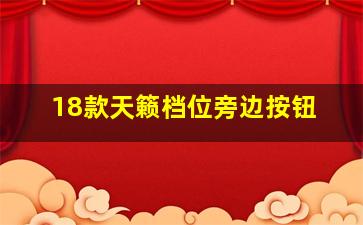 18款天籁档位旁边按钮